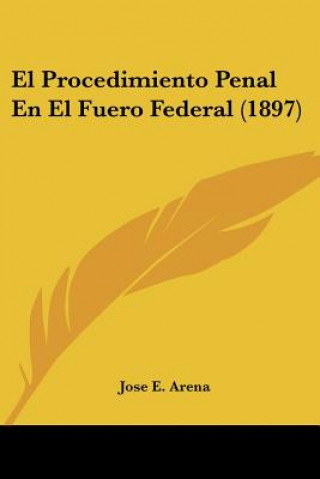 El Procedimiento Penal En El Fuero Federal (1897)

Jose E. Arena